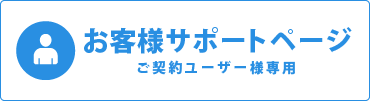 お客様サポートページ
ご契約ユーザー様専用